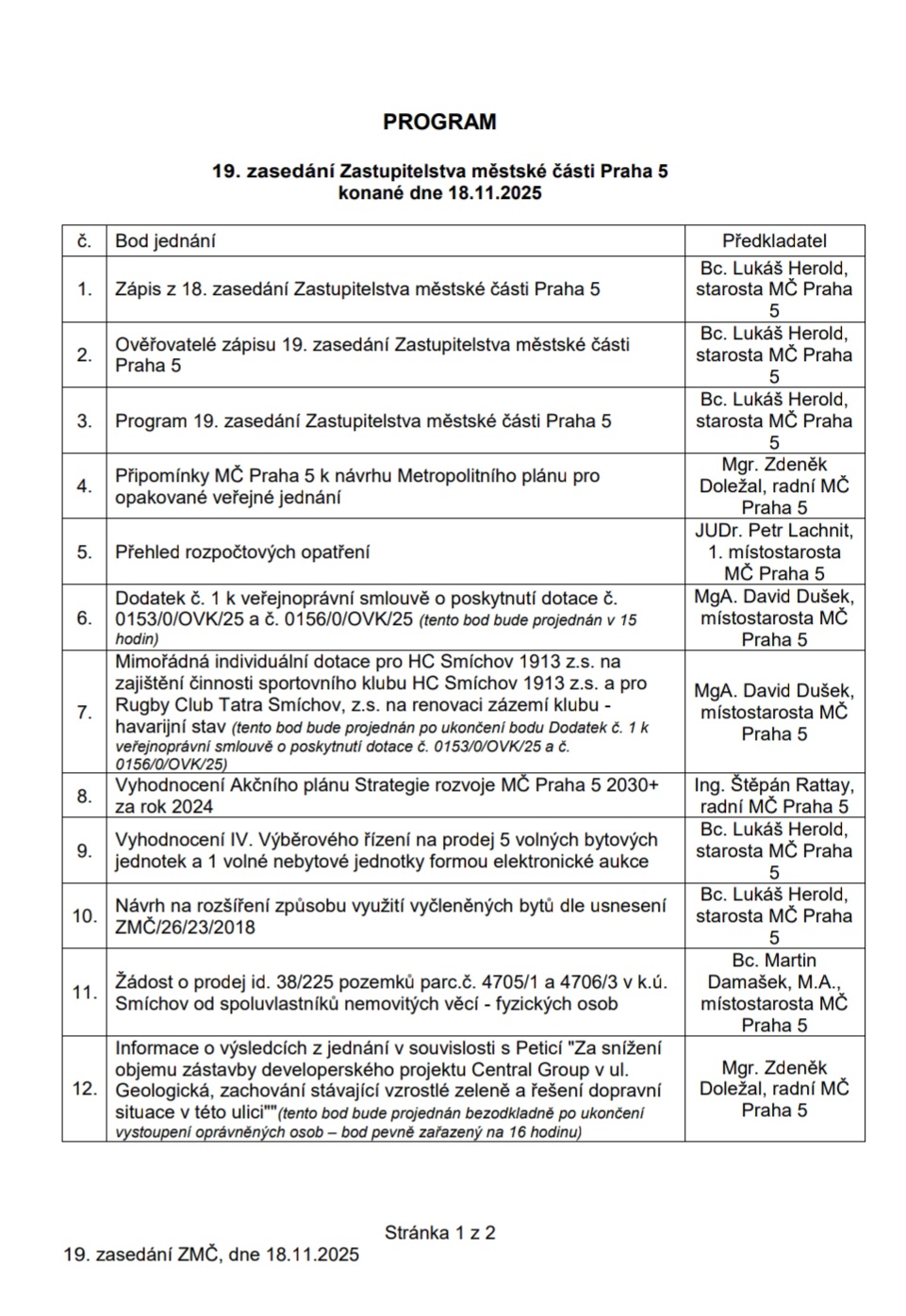 PROGRAM

19. zasedání Zastupitelstva městské části Praha 5
konané dne 18.11.2025

| č. | Bod jednání | Předkladatel |
|---|---|---|
| 1. | Zápis z 18. zasedání Zastupitelstva městské části Praha 5 | Bc. Lukáš Herold, starosta MČ Praha 5 |
| 2. | Ověřovatelé zápisu 19. zasedání Zastupitelstva městské části Praha 5 | Bc. Lukáš Herold, starosta MČ Praha 5 |
| 3. | Program 19. zasedání Zastupitelstva městské části Praha 5 | Bc. Lukáš Herold, starosta MČ Praha 5 |
| 4. | Připomínky MČ Praha 5 k návrhu Metropolitního plánu pro opakované veřejné jednání | Mgr. Zdeněk Doležal, radní MČ Praha 5 |
| 5. | Přehled rozpočtových opatření | JUDr. Petr Lachnit, 1. místostarosta MČ Praha 5 |
| 6. | Dodatek č. 1 k veřejnoprávní smlouvě o poskytnutí dotace č. 0153/0/OVK/25 a č. 0156/0/OVK/25 (tento bod bude projednán v 15 hodin) | MgA. David Dušek, místostarosta MČ Praha 5 |
| 7. | Mimořádná individuální dotace pro HC Smíchov 1913 z.s. na zajištění činnosti sportovního klubu HC Smíchov 1913 z.s. a pro Rugby Club Tatra Smíchov, z.s. na renovaci zázemí klubu - havarijní stav (tento bod bude projednán po ukončení bodu Dodatek č. 1 k veřejnoprávní smlouvě o poskytnutí dotace č. 0153/0/OVK/25 a č. 0156/0/OVK/25) | MgA. David Dušek, místostarosta MČ Praha 5 |
| 8. | Vyhodnocení Akčního plánu Strategie rozvoje MČ Praha 5 2030+ za rok 2024 | Ing. Štěpán Rattay, radní MČ Praha 5 |
| 9. | Vyhodnocení IV. Výběrového řízení na prodej 5 volných bytových jednotek a 1 volné nebytové jednotky formou elektronické aukce | Bc. Lukáš Herold, starosta MČ Praha 5 |
| 10. | Návrh na rozšíření způsobu využití vyčleněných bytů dle usnesení ZMČ/26/23/2018 | Bc. Lukáš Herold, starosta MČ Praha 5 |
| 11. | Žádost o prodej id. 38/225 pozemků parc.č. 4705/1 a 4706/3 v k.ú. Smíchov od spoluvlastníků nemovitých věcí - fyzických osob | Bc. Martin Damašek, M.A., místostarosta MČ Praha 5 |
| 12. | Informace o výsledcích z jednání v souvislosti s Peticí "Za snížení objemu zástavby developerského projektu Central Group v ul. Geologická, zachování stávající vzrostlé zeleně a řešení dopravní situace v této ulici""(tento bod bude projednán bezodkladně po ukončení vystoupení oprávněných osob – bod pevně zařazený na 16 hodinu) | Mgr. Zdeněk Doležal, radní MČ Praha 5 |

Stránka 1 z 2
19. zasedání ZMČ, dne 18.11.2025